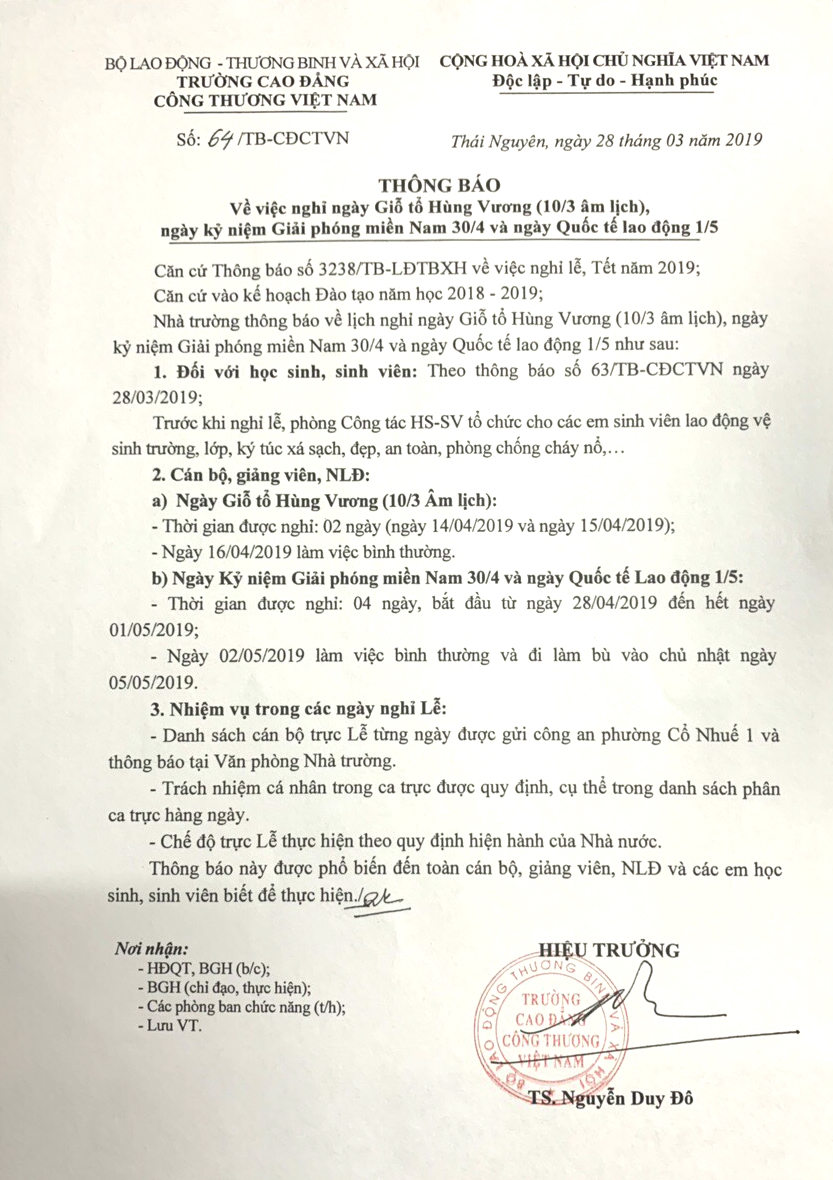 BỘ LAO ĐỘNG - THƯƠNG BINH VÀ XÃ HỘI
TRƯỜNG CAO ĐẲNG
CÔNG THƯƠNG VIỆT NAM

CỘNG HOÀ XÃ HỘI CHỦ NGHĨA VIỆT NAM
Độc lập - Tự do - Hạnh phúc

Số: 64 /TB-CĐCTVN

Thái Nguyên, ngày 28 tháng 03 năm 2019

THÔNG BÁO
Về việc nghỉ ngày Giỗ tổ Hùng Vương (10/3 âm lịch), ngày kỷ niệm Giải phóng miền Nam 30/4 và ngày Quốc tế lao động 1/5

Căn cứ Thông báo số 3238/TB-LĐTBXH về việc nghỉ lễ, Tết năm 2019;

Căn cứ vào kế hoạch Đào tạo năm học 2018 - 2019;

Nhà trường thông báo về lịch nghỉ ngày Giỗ tổ Hùng Vương (10/3 âm lịch), ngày kỷ niệm Giải phóng miền Nam 30/4 và ngày Quốc tế lao động 1/5 như sau:

1. Đối với học sinh, sinh viên: Theo thông báo số 63/TB-CĐCTVN ngày 28/03/2019;

Trước khi nghỉ lễ, phòng Công tác HS-SV tổ chức cho các em sinh viên lao động vệ sinh trường, lớp, ký túc xá sạch, đẹp, an toàn, phòng chống cháy nổ,…

2. Cán bộ, giảng viên, NLĐ:

a) Ngày Giỗ tổ Hùng Vương (10/3 Âm lịch):

- Thời gian được nghỉ: 02 ngày (ngày 14/04/2019 và ngày 15/04/2019);

- Ngày 16/04/2019 làm việc bình thường.

b) Ngày Kỷ niệm Giải phóng miền Nam 30/4 và ngày Quốc tế Lao động 1/5:

- Thời gian được nghỉ: 04 ngày, bắt đầu từ ngày 28/04/2019 đến hết ngày 01/05/2019;

- Ngày 02/05/2019 làm việc bình thường và đi làm bù vào chủ nhật ngày 05/05/2019.

3. Nhiệm vụ trong các ngày nghỉ Lễ:

- Danh sách cán bộ trực Lễ từng ngày được gửi công an phường Cổ Nhuế 1 và thông báo tại Văn phòng Nhà trường.

- Trách nhiệm cá nhân trong ca trực được quy định, cụ thể trong danh sách phân ca trực hàng ngày.

- Chế độ trực Lễ thực hiện theo quy định hiện hành của Nhà nước.

Thông báo này được phổ biến đến toàn cán bộ, giảng viên, NLĐ và các em học sinh, sinh viên biết để thực hiện./.

Nơi nhận:
- HĐQT, BGH (b/c);
- BGH (chỉ đạo, thực hiện);
- Các phòng ban chức năng (t/h);
- Lưu VT.

HIỆU TRƯỞNG

BỘ LAO ĐỘNG THƯƠNG BINH VÀ XÃ HỘI
TRƯỜNG CAO ĐẲNG CÔNG THƯƠNG VIỆT NAM

TS. Nguyễn Duy Đô